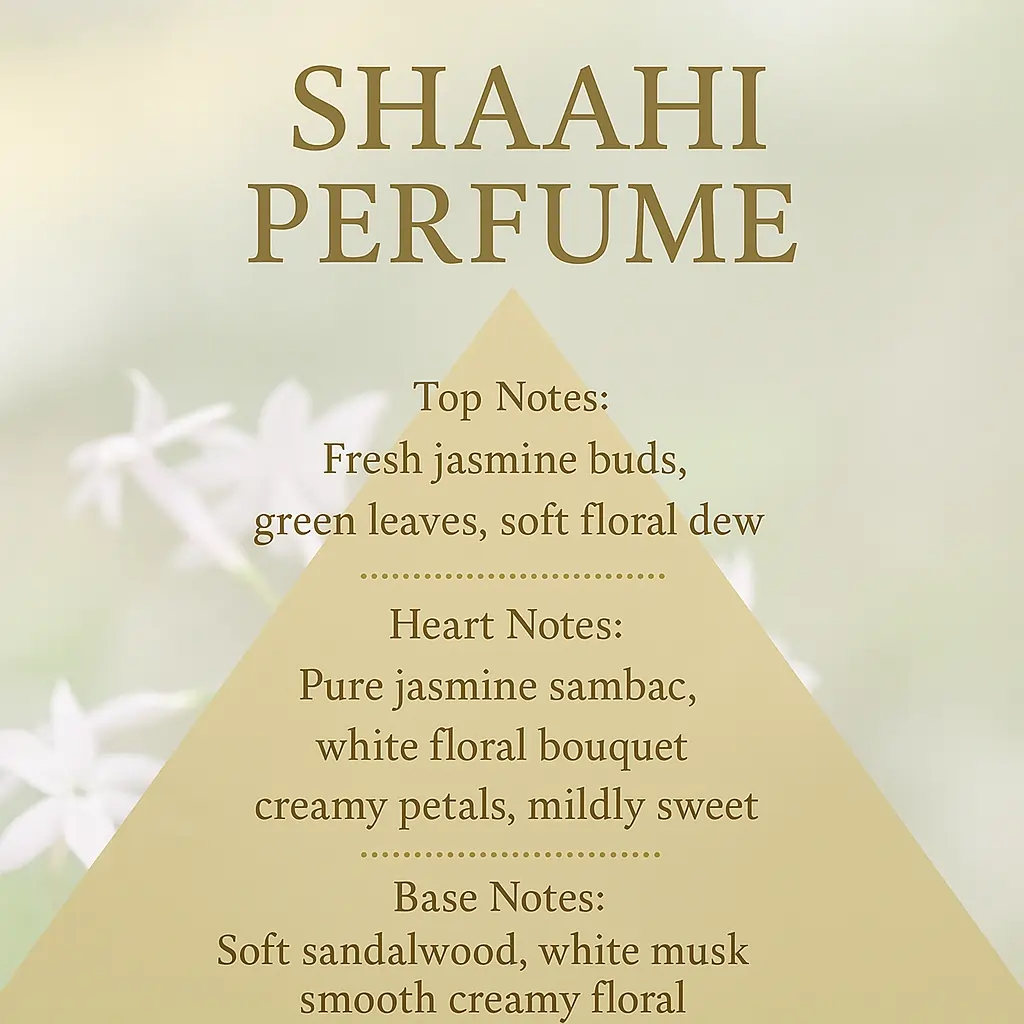 SHAAHI
PERFUME

Top Notes:
Fresh jasmine buds,
green leaves, soft floral dew

Heart Notes:
Pure jasmine sambac,
white floral bouquet
creamy petals, mildly sweet

Base Notes:
Soft sandalwood, white musk
smooth creamy floral